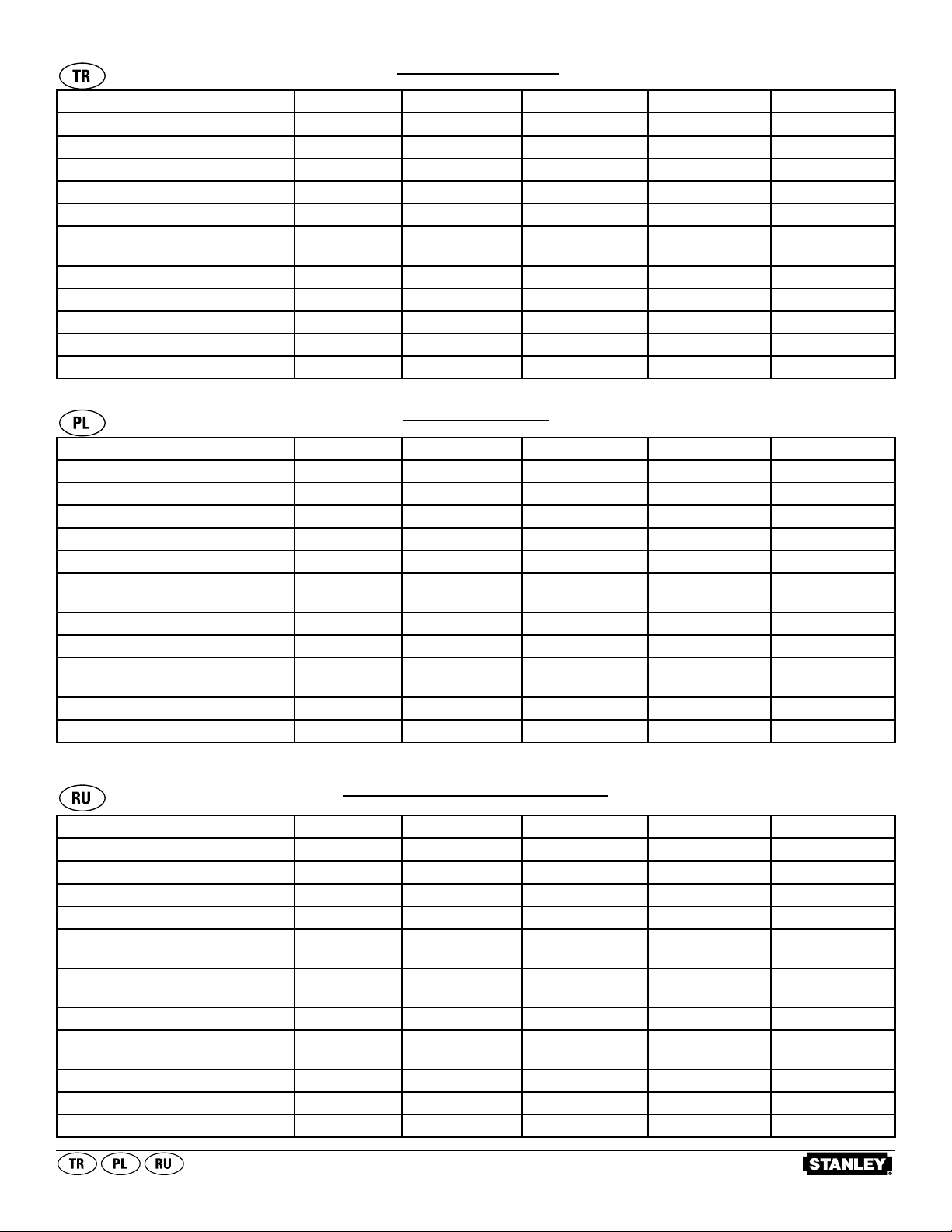 TR

PL

RU

TR PL RU

STANLEY